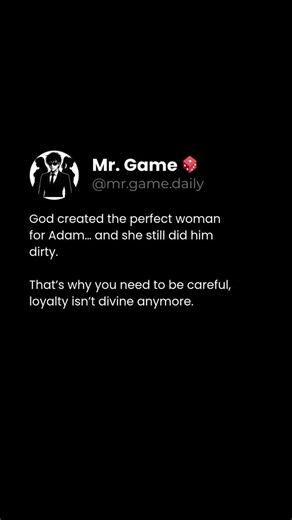 Mr. Game 🎲
@mr.game.daily

God created the perfect woman for Adam… and she still did him dirty.

That's why you need to be careful, loyalty isn't divine anymore.